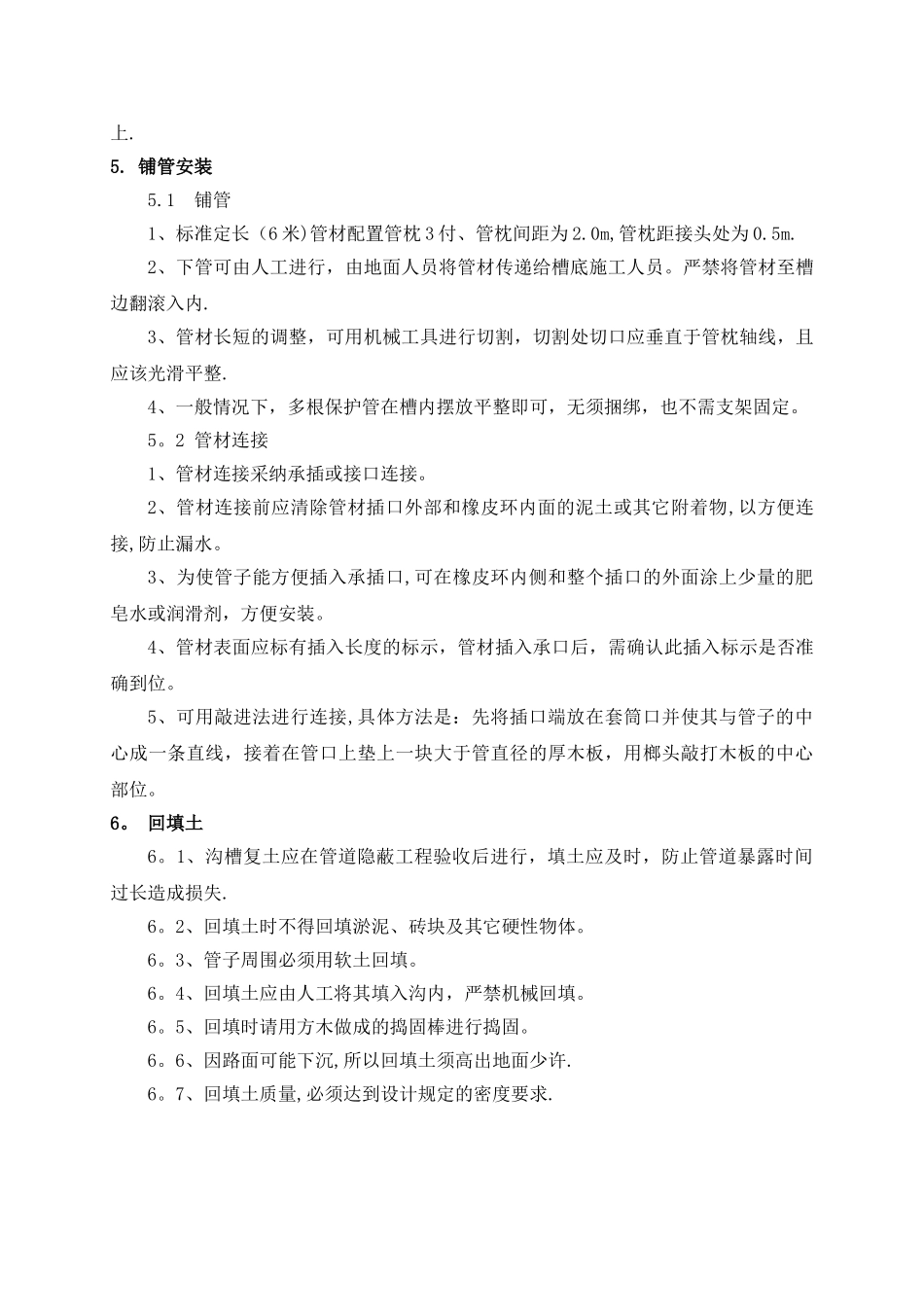 上.

5. 铺管安装

5.1　铺管

1、标准定长（6米)管材配置管枕3付、管枕间距为2.0m,管枕距接头处为0.5m.

2、下管可由人工进行，由地面人员将管材传递给槽底施工人员。严禁将管材至槽边翻滚入内.

3、管材长短的调整，可用机械工具进行切割，切割处切口应垂直于管枕轴线，且应该光滑平整.

4、一般情况下，多根保护管在槽内摆放平整即可，无须捆绑，也不需支架固定。

5。2 管材连接

1、管材连接采纳承插或接口连接。

2、管材连接前应清除管材插口外部和橡皮环内面的泥土或其它附着物,以方便连接,防止漏水。

3、为使管子能方便插入承插口,可在橡皮环内侧和整个插口的外面涂上少量的肥皂水或润滑剂，方便安装。

4、管材表面应标有插入长度的标示，管材插入承口后，需确认此插入标示是否准确到位。

5、可用敲进法进行连接,具体方法是：先将插口端放在套筒口并使其与管子的中心成一条直线，接着在管口上垫上一块大于管直径的厚木板，用榔头敲打木板的中心部位。

6。 回填土

6。1、沟槽复土应在管道隐蔽工程验收后进行，填土应及时，防止管道暴露时间过长造成损失.

6。2、回填土时不得回填淤泥、砖块及其它硬性物体。

6。3、管子周围必须用软土回填。

6。4、回填土应由人工将其填入沟内，严禁机械回填。

6。5、回填时请用方木做成的捣固棒进行捣固。

6。6、因路面可能下沉,所以回填土须高出地面少许.

6。7、回填土质量,必须达到设计规定的密度要求.